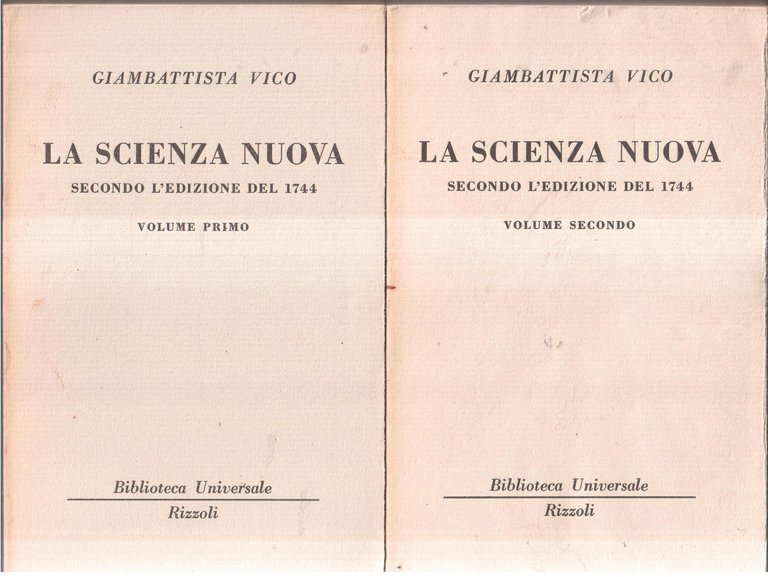 GIAMBATTISTA VICO

LA SCIENZA NUOVA

SECONDO L'EDIZIONE DEL 1744

VOLUME PRIMO

Biblioteca Universale

Rizzoli

GIAMBATTISTA VICO

LA SCIENZA NUOVA

SECONDO L'EDIZIONE DEL 1744

VOLUME SECONDO

Biblioteca Universale

Rizzoli